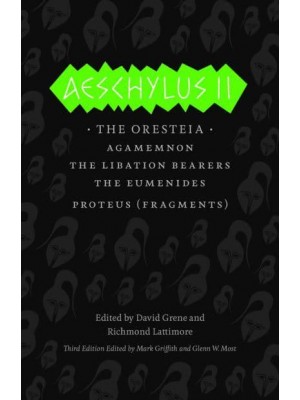 AESCHYLUS II

· THE ORESTEIA ·
AGAMEMNON
THE LIBATION BEARERS
THE EUMENIDES
PROTEUS (FRAGMENTS)

Edited by David Grene and Richmond Lattimore

Third Edition Edited by Mark Griffith and Glenn W. Most